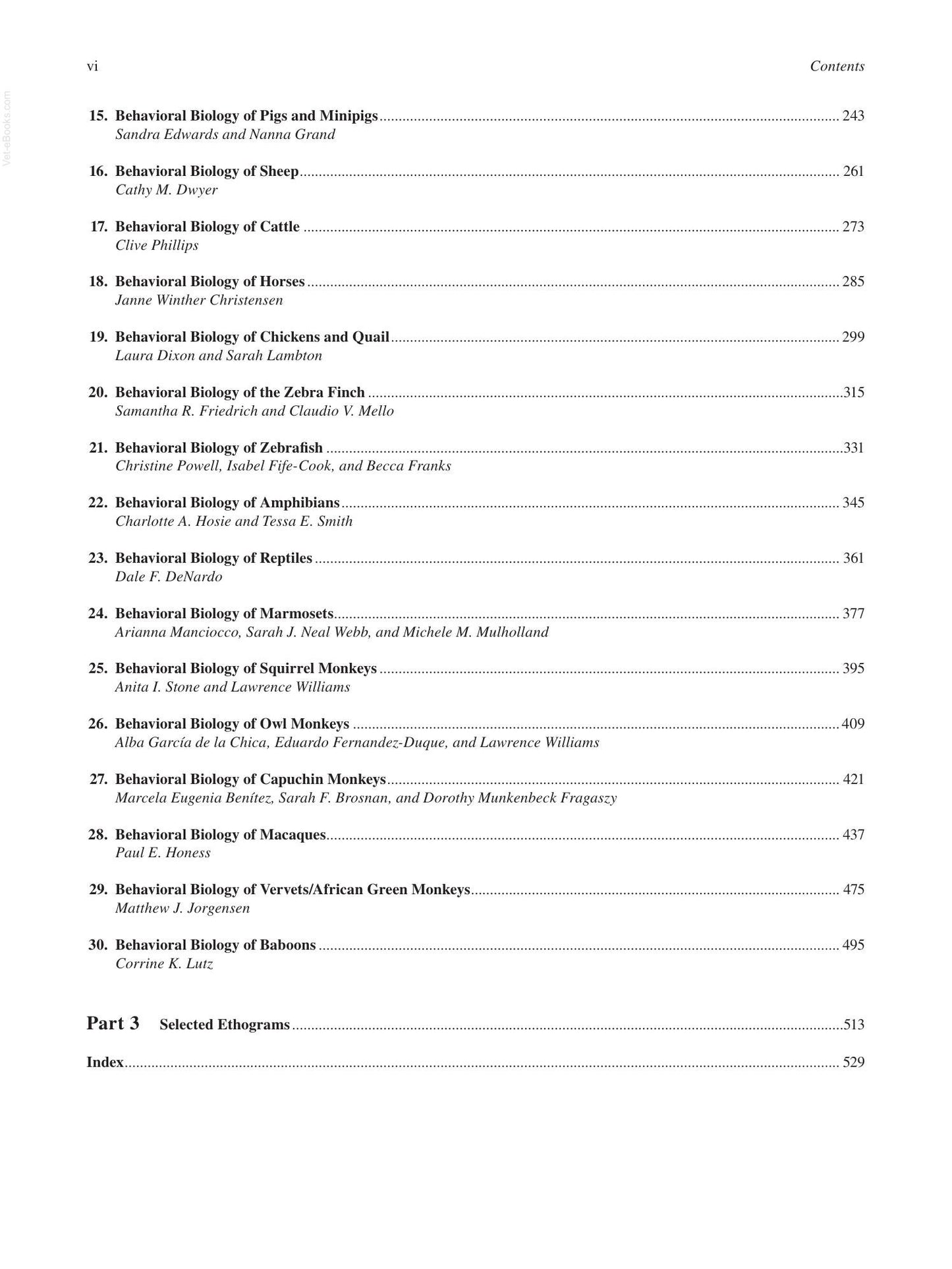 vi Contents

15. Behavioral Biology of Pigs and Minipigs 243
Sandra Edwards and Nanna Grand

16. Behavioral Biology of Sheep 261
Cathy M. Dwyer

17. Behavioral Biology of Cattle 273
Clive Phillips

18. Behavioral Biology of Horses 285
Janne Winther Christensen

19. Behavioral Biology of Chickens and Quail 299
Laura Dixon and Sarah Lambton

20. Behavioral Biology of the Zebra Finch 315
Samantha R. Friedrich and Claudio V. Mello

21. Behavioral Biology of Zebrafish 331
Christine Powell, Isabel Fife-Cook, and Becca Franks

22. Behavioral Biology of Amphibians 345
Charlotte A. Hosie and Tessa E. Smith

23. Behavioral Biology of Reptiles 361
Dale F. DeNardo

24. Behavioral Biology of Marmosets 377
Arianna Manciocco, Sarah J. Neal Webb, and Michele M. Mulholland

25. Behavioral Biology of Squirrel Monkeys 395
Anita I. Stone and Lawrence Williams

26. Behavioral Biology of Owl Monkeys 409
Alba García de la Chica, Eduardo Fernandez-Duque, and Lawrence Williams

27. Behavioral Biology of Capuchin Monkeys 421
Marcela Eugenia Benítez, Sarah F. Brosnan, and Dorothy Munkenbeck Fragaszy

28. Behavioral Biology of Macaques 437
Paul E. Honess

29. Behavioral Biology of Vervets/African Green Monkeys 475
Matthew J. Jorgensen

30. Behavioral Biology of Baboons 495
Corrine K. Lutz

Part 3 Selected Ethograms 513

Index 529

Vet-eBooks.com